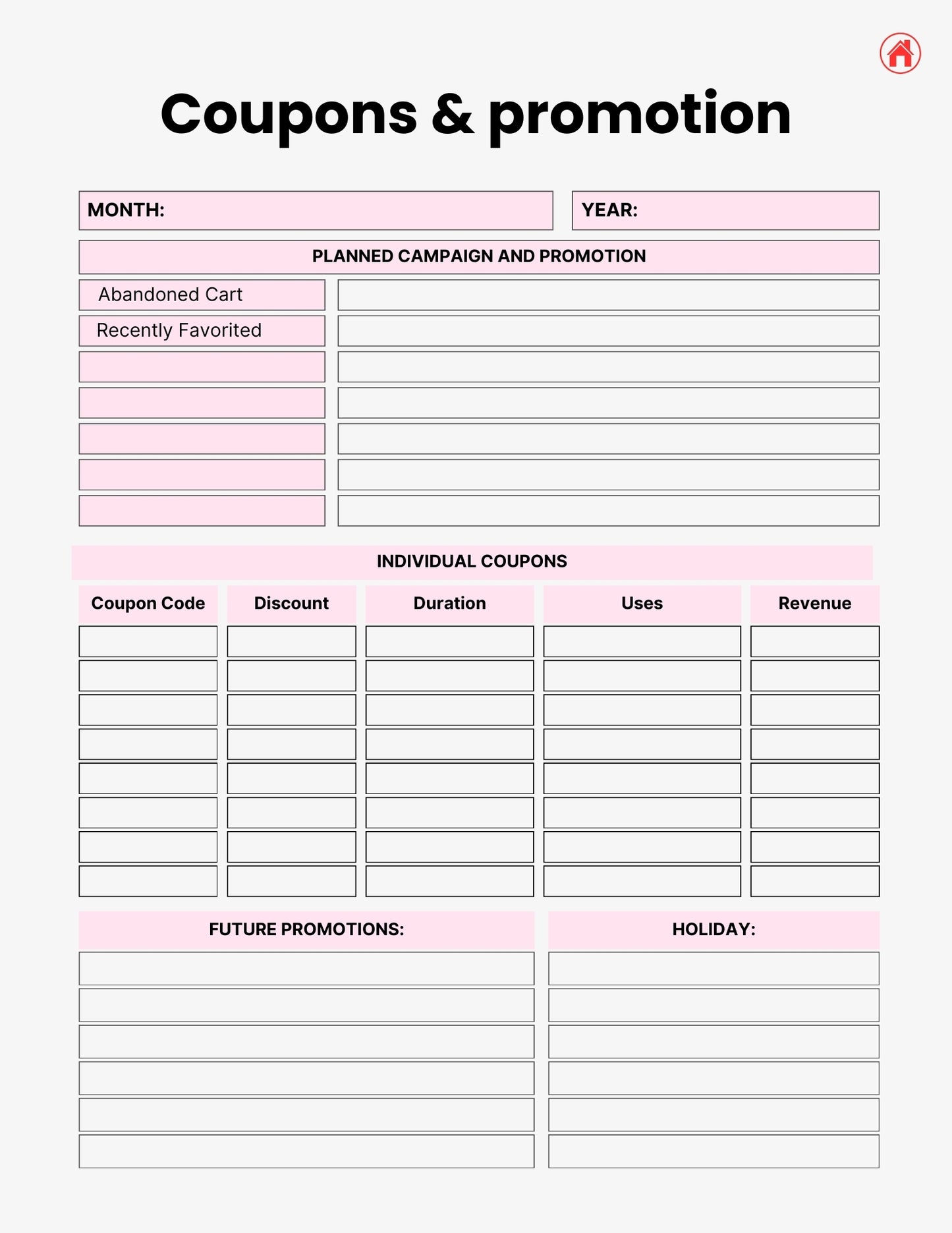 Coupons & promotion

MONTH:

YEAR:

PLANNED CAMPAIGN AND PROMOTION

Abandoned Cart

Recently Favorited

INDIVIDUAL COUPONS

| Coupon Code | Discount | Duration | Uses | Revenue |
|---|---|---|---|---|
| | | | | |
| | | | | |
| | | | | |
| | | | | |
| | | | | |
| | | | | |
| | | | | |
| | | | | |

FUTURE PROMOTIONS:

HOLIDAY: